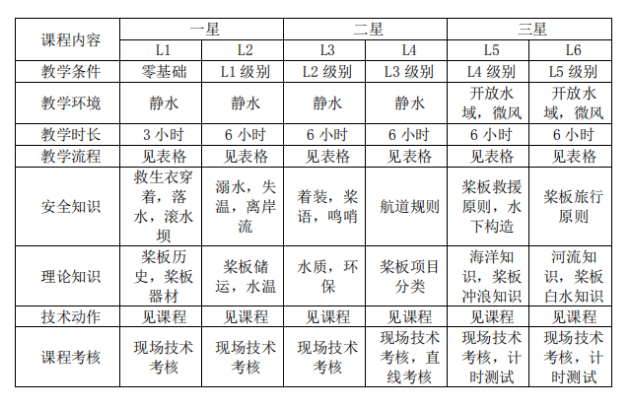 | 课程内容 | 一星 | | 二星 | | 三星 | |
|---|---|---|---|---|---|---|
| | L1 | L2 | L3 | L4 | L5 | L6 |
| 教学条件 | 零基础 | L1级别 | L2级别 | L3级别 | L4级别 | L5级别 |
| 教学环境 | 静水 | 静水 | 静水 | 静水 | 开放水域，微风 | 开放水域，微风 |
| 教学时长 | 3小时 | 6小时 | 6小时 | 6小时 | 6小时 | 6小时 |
| 教学流程 | 见表格 | 见表格 | 见表格 | 见表格 | 见表格 | 见表格 |
| 安全知识 | 救生衣穿着，落水，滚水坝 | 溺水，失温，离岸流 | 着装，桨语，鸣哨 | 航道规则 | 桨板救援原则，水下构造 | 桨板旅行原则 |
| 理论知识 | 桨板历史，桨板器材 | 桨板储运，水温 | 水质，环保 | 桨板项目分类 | 海洋知识，桨板冲浪知识 | 河流知识，桨板白水知识 |
| 技术动作 | 见课程 | 见课程 | 见课程 | 见课程 | 见课程 | 见课程 |
| 课程考核 | 现场技术考核 | 现场技术考核 | 现场技术考核 | 现场技术考核，直线考核 | 现场技术考核，计时测试 | 现场技术考核，计时测试 |